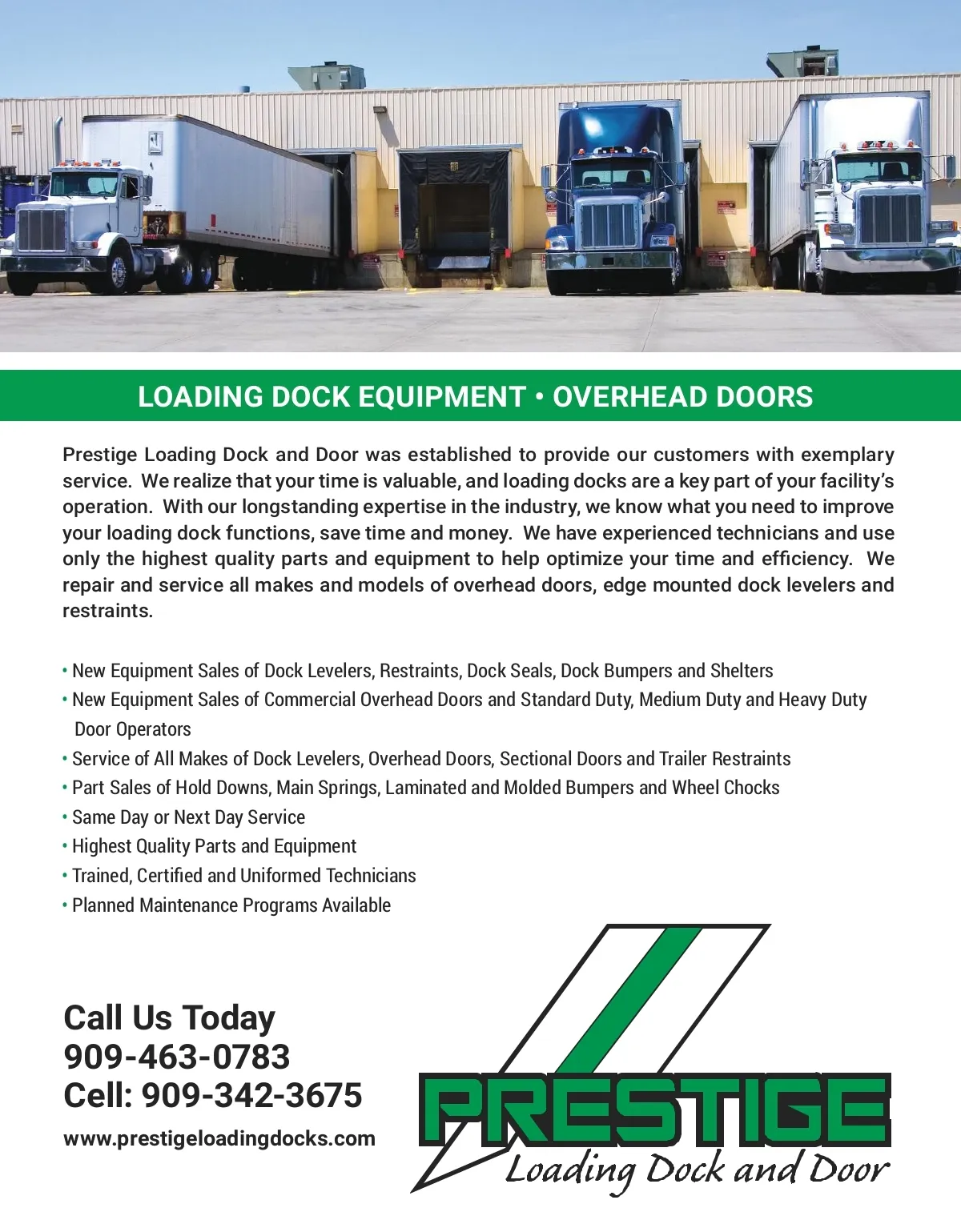 LOADING DOCK EQUIPMENT • OVERHEAD DOORS

Prestige Loading Dock and Door was established to provide our customers with exemplary service. We realize that your time is valuable, and loading docks are a key part of your facility's operation. With our longstanding expertise in the industry, we know what you need to improve your loading dock functions, save time and money. We have experienced technicians and use only the highest quality parts and equipment to help optimize your time and efficiency. We repair and service all makes and models of overhead doors, edge mounted dock levelers and restraints.

• New Equipment Sales of Dock Levelers, Restraints, Dock Seals, Dock Bumpers and Shelters
• New Equipment Sales of Commercial Overhead Doors and Standard Duty, Medium Duty and Heavy Duty Door Operators
• Service of All Makes of Dock Levelers, Overhead Doors, Sectional Doors and Trailer Restraints
• Part Sales of Hold Downs, Main Springs, Laminated and Molded Bumpers and Wheel Chocks
• Same Day or Next Day Service
• Highest Quality Parts and Equipment
• Trained, Certified and Uniformed Technicians
• Planned Maintenance Programs Available

Call Us Today
909-463-0783
Cell: 909-342-3675
www.prestigeloadingdocks.com

PRESTIGE
Loading Dock and Door